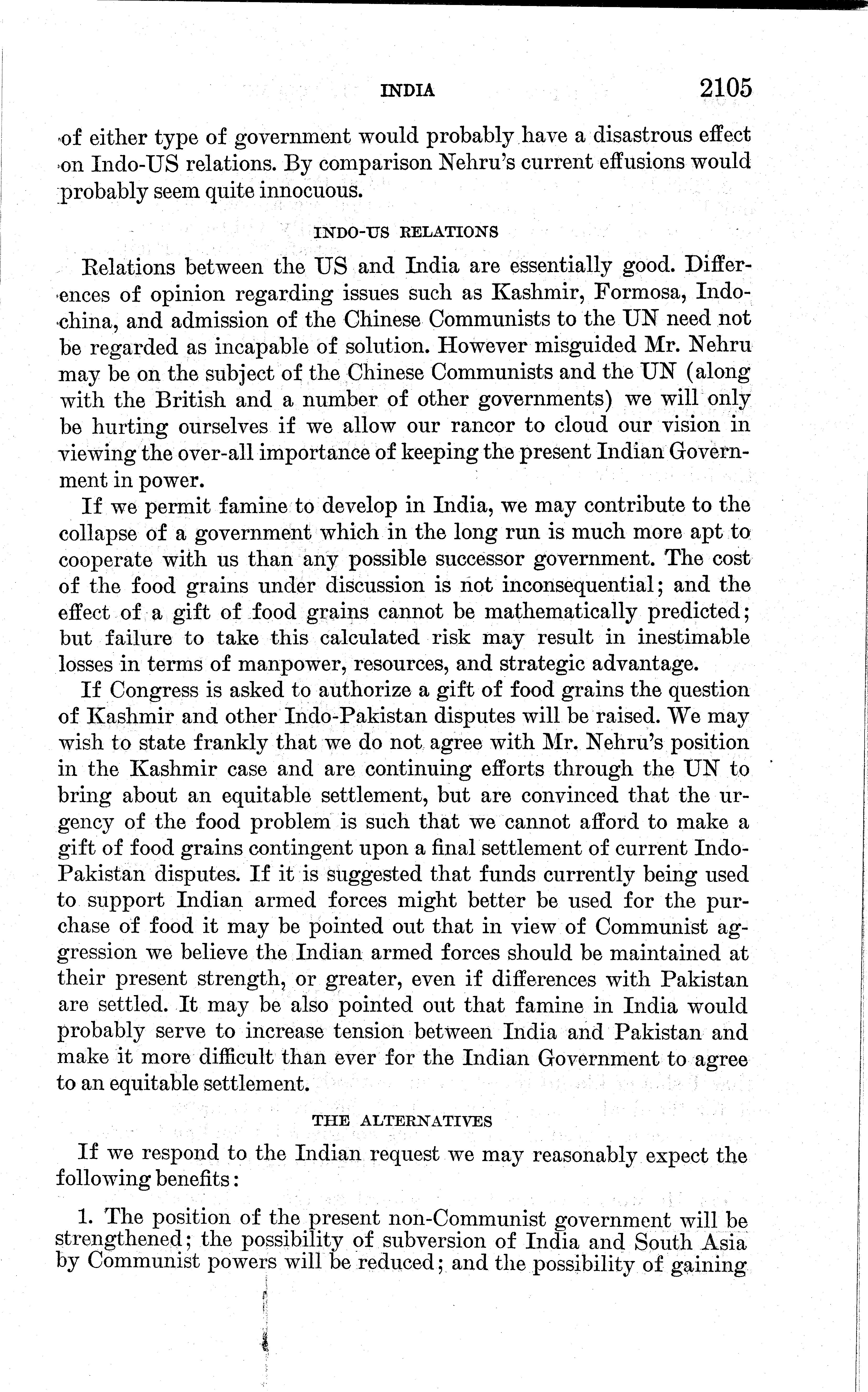 INDIA 2105

of either type of government would probably have a disastrous effect on Indo-US relations. By comparison Nehru's current effusions would probably seem quite innocuous.

INDO-US RELATIONS

Relations between the US and India are essentially good. Differences of opinion regarding issues such as Kashmir, Formosa, Indochina, and admission of the Chinese Communists to the UN need not be regarded as incapable of solution. However misguided Mr. Nehru may be on the subject of the Chinese Communists and the UN (along with the British and a number of other governments) we will only be hurting ourselves if we allow our rancor to cloud our vision in viewing the over-all importance of keeping the present Indian Government in power.

If we permit famine to develop in India, we may contribute to the collapse of a government which in the long run is much more apt to cooperate with us than any possible successor government. The cost of the food grains under discussion is not inconsequential; and the effect of a gift of food grains cannot be mathematically predicted; but failure to take this calculated risk may result in inestimable losses in terms of manpower, resources, and strategic advantage.

If Congress is asked to authorize a gift of food grains the question of Kashmir and other Indo-Pakistan disputes will be raised. We may wish to state frankly that we do not agree with Mr. Nehru's position in the Kashmir case and are continuing efforts through the UN to bring about an equitable settlement, but are convinced that the urgency of the food problem is such that we cannot afford to make a gift of food grains contingent upon a final settlement of current Indo-Pakistan disputes. If it is suggested that funds currently being used to support Indian armed forces might better be used for the purchase of food it may be pointed out that in view of Communist aggression we believe the Indian armed forces should be maintained at their present strength, or greater, even if differences with Pakistan are settled. It may be also pointed out that famine in India would probably serve to increase tension between India and Pakistan and make it more difficult than ever for the Indian Government to agree to an equitable settlement.

THE ALTERNATIVES

If we respond to the Indian request we may reasonably expect the following benefits:

1. The position of the present non-Communist government will be strengthened; the possibility of subversion of India and South Asia by Communist powers will be reduced; and the possibility of gaining